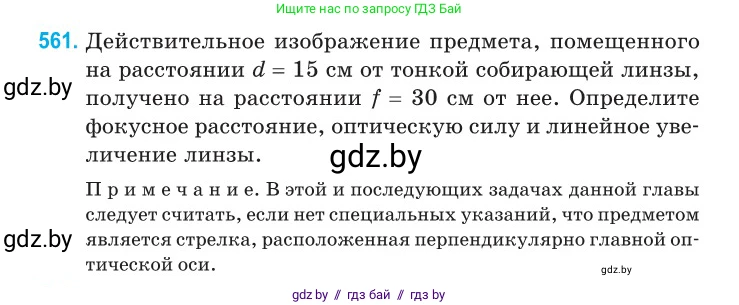 Ищите нас по запросу ГДЗ Бай

561. Действительное изображение предмета, помещенного на расстоянии $d = 15$ см от тонкой собирающей линзы, получено на расстоянии $f = 30$ см от нее. Определите фокусное расстояние, оптическую силу и линейное увеличение линзы.

gdz.by

gdz.by

Примечание. В этой и последующих задачах данной главы следует считать, если нет специальных указаний, что предметом является стрелка, расположенная перпендикулярно главной оптической оси.

gdz.by

gdz.by

gdz by // гдз бай // гдз by